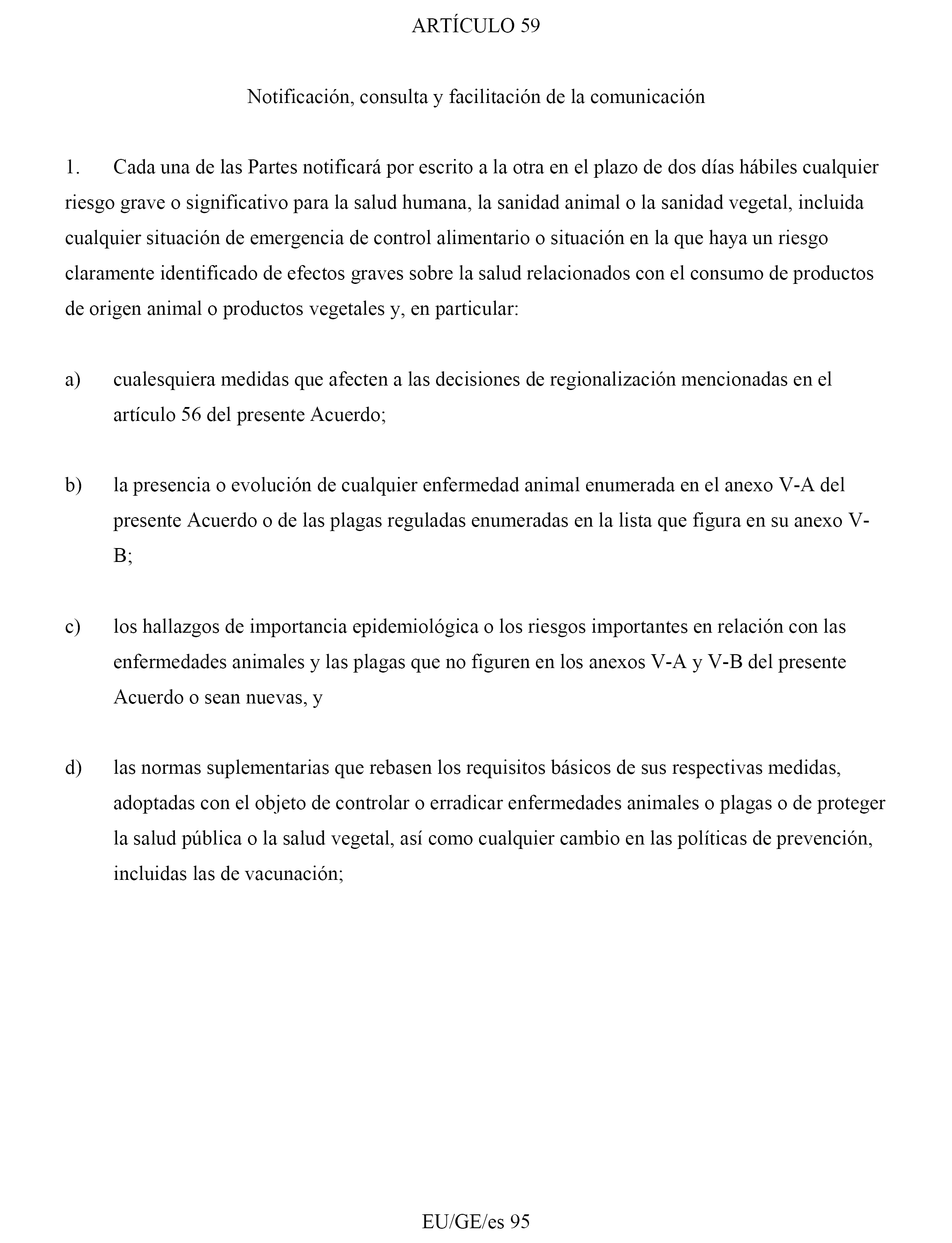 ARTÍCULO 59

Notificación, consulta y facilitación de la comunicación

1. Cada una de las Partes notificará por escrito a la otra en el plazo de dos días hábiles cualquier riesgo grave o significativo para la salud humana, la sanidad animal o la sanidad vegetal, incluida cualquier situación de emergencia de control alimentario o situación en la que haya un riesgo claramente identificado de efectos graves sobre la salud relacionados con el consumo de productos de origen animal o productos vegetales y, en particular:

a) cualesquiera medidas que afecten a las decisiones de regionalización mencionadas en el artículo 56 del presente Acuerdo;

b) la presencia o evolución de cualquier enfermedad animal enumerada en el anexo V-A del presente Acuerdo o de las plagas reguladas enumeradas en la lista que figura en su anexo V-B;

c) los hallazgos de importancia epidemiológica o los riesgos importantes en relación con las enfermedades animales y las plagas que no figuren en los anexos V-A y V-B del presente Acuerdo o sean nuevas, y

d) las normas suplementarias que rebasen los requisitos básicos de sus respectivas medidas, adoptadas con el objeto de controlar o erradicar enfermedades animales o plagas o de proteger la salud pública o la salud vegetal, así como cualquier cambio en las políticas de prevención, incluidas las de vacunación;

EU/GE/es 95